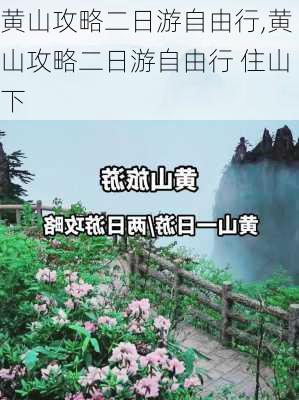 黄山攻略二日游自由行,黄山攻略二日游自由行 住山下

黄山旅游

黄山一日游/两日游攻略